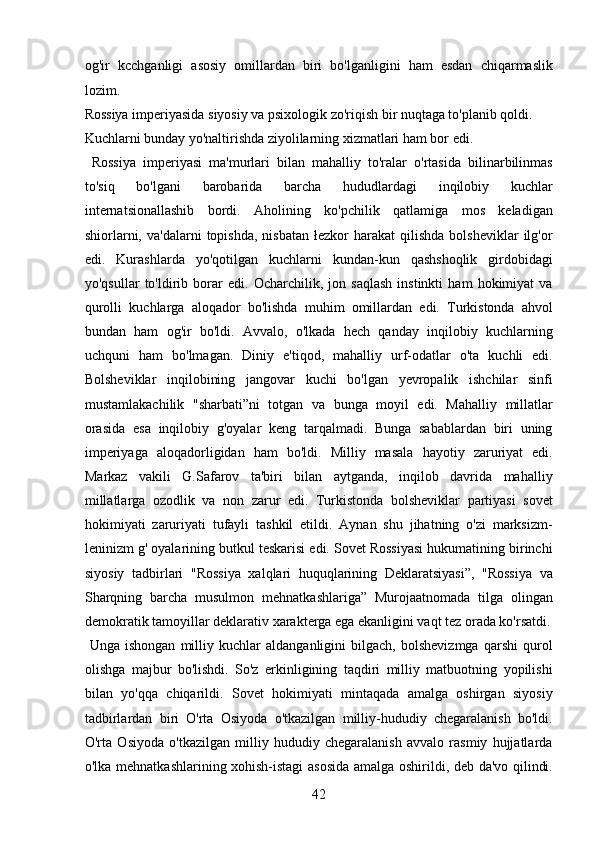 og'ir kcchganligi asosiy omillardan biri bo'lganligini ham esdan chiqarmaslik lozim.

Rossiya imperiyasida siyosiy va psixologik zo'riqish bir nuqtaga to'planib qoldi.

Kuchlarni bunday yo'naltirishda ziyolilarning xizmatlari ham bor edi.

Rossiya imperiyasi ma'murlari bilan mahalliy to'ralar o'rtasida bilinarbilinmas to'siq bo'lgani barobarida barcha hududlardagi inqilobiy kuchlar internatsionallashib bordi. Aholining ko'pchilik qatlamiga mos keladigan shiorlarni, va'dalarni topishda, nisbatan łezkor harakat qilishda bolsheviklar ilg'or edi. Kurashlarda yo'qotilgan kuchlarni kundan-kun qashshoqlik girdobidagi yo'qsullar to'ldirib borar edi. Ocharchilik, jon saqlash instinkti ham hokimiyat va qurolli kuchlarga aloqador bo'lishda muhim omillardan edi. Turkistonda ahvol bundan ham og'ir bo'ldi. Avvalo, o'lkada hech qanday inqilobiy kuchlarning uchquni ham bo'lmagan. Diniy e'tiqod, mahalliy urf-odatlar o'ta kuchli edi. Bolsheviklar inqilobining jangovar kuchi bo'lgan yevropalik ishchilar sinfi mustamlakachilik "sharbati"ni totgan va bunga moyil edi. Mahalliy millatlar orasida esa inqilobiy g'oyalar keng tarqalmadi. Bunga sabablardan biri uning imperiyaga aloqadorligidan ham bo'ldi. Milliy masala hayotiy zaruriyat edi. Markaz vakili G.Safarov ta'biri bilan aytganda, inqilob davrida mahalliy millatlarga ozodlik va non zarur edi. Turkistonda bolsheviklar partiyasi sovet hokimiyati zaruriyati tufayli tashkil etildi. Aynan shu jihatning o'zi marksizm-leninizm g' oyalarining butkul teskarisi edi. Sovet Rossiyasi hukumatining birinchi siyosiy tadbirlari "Rossiya xalqlari huquqlarining Deklaratsiyasi", "Rossiya va Sharqning barcha musulmon mehnatkashlariga" Murojaatnomada tilga olingan demokratik tamoyillar deklarativ xarakterga ega ekanligini vaqt tez orada ko'rsatdi.

Unga ishongan milliy kuchlar aldanganligini bilgach, bolshevizmga qarshi qurol olishga majbur bo'lishdi. So'z erkinligining taqdiri milliy matbuotning yopilishi bilan yo'qqa chiqarildi. Sovet hokimiyati mintaqada amalga oshirgan siyosiy tadbirlardan biri O'rta Osiyoda o'tkazilgan milliy-hududiy chegaralanish bo'ldi. O'rta Osiyoda o'tkazilgan milliy hududiy chegaralanish avvalo rasmiy hujjatlarda o'lka mehnatkashlarining xohish-istagi asosida amalga oshirildi, deb da'vo qilindi.

42